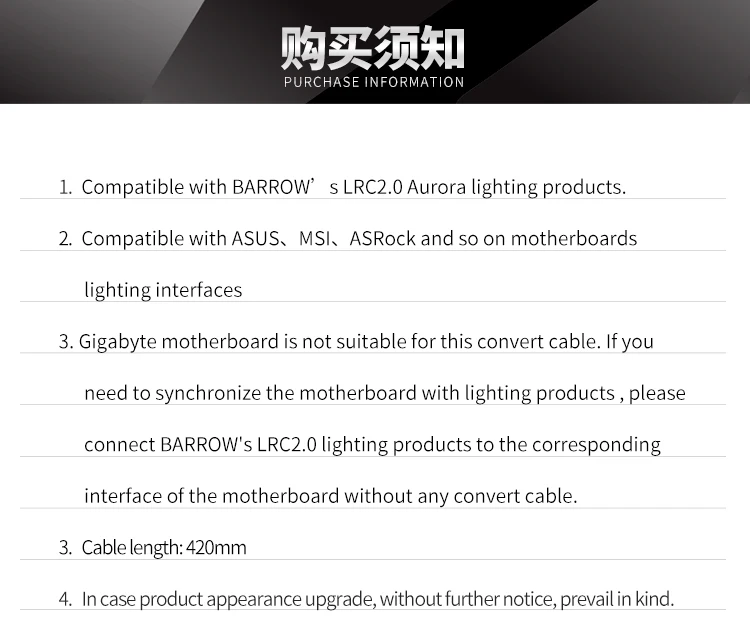 购买须知
PURCHASE INFORMATION

1. Compatible with BARROW's LRC2.0 Aurora lighting products.

2. Compatible with ASUS、MSI、ASRock and so on motherboards lighting interfaces

3. Gigabyte motherboard is not suitable for this convert cable. If you need to synchronize the motherboard with lighting products , please connect BARROW's LRC2.0 lighting products to the corresponding interface of the motherboard without any convert cable.

3. Cable length: 420mm

4. In case product appearance upgrade, without further notice, prevail in kind.